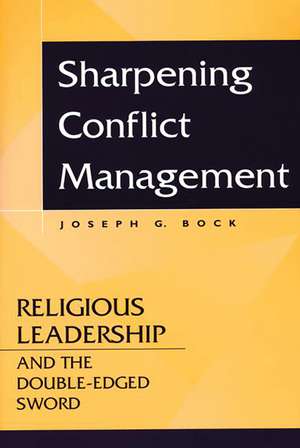 Sharpening Conflict Management

JOSEPH G. BOCK

RELIGIOUS LEADERSHIP

AND THE DOUBLE-EDGED SWORD